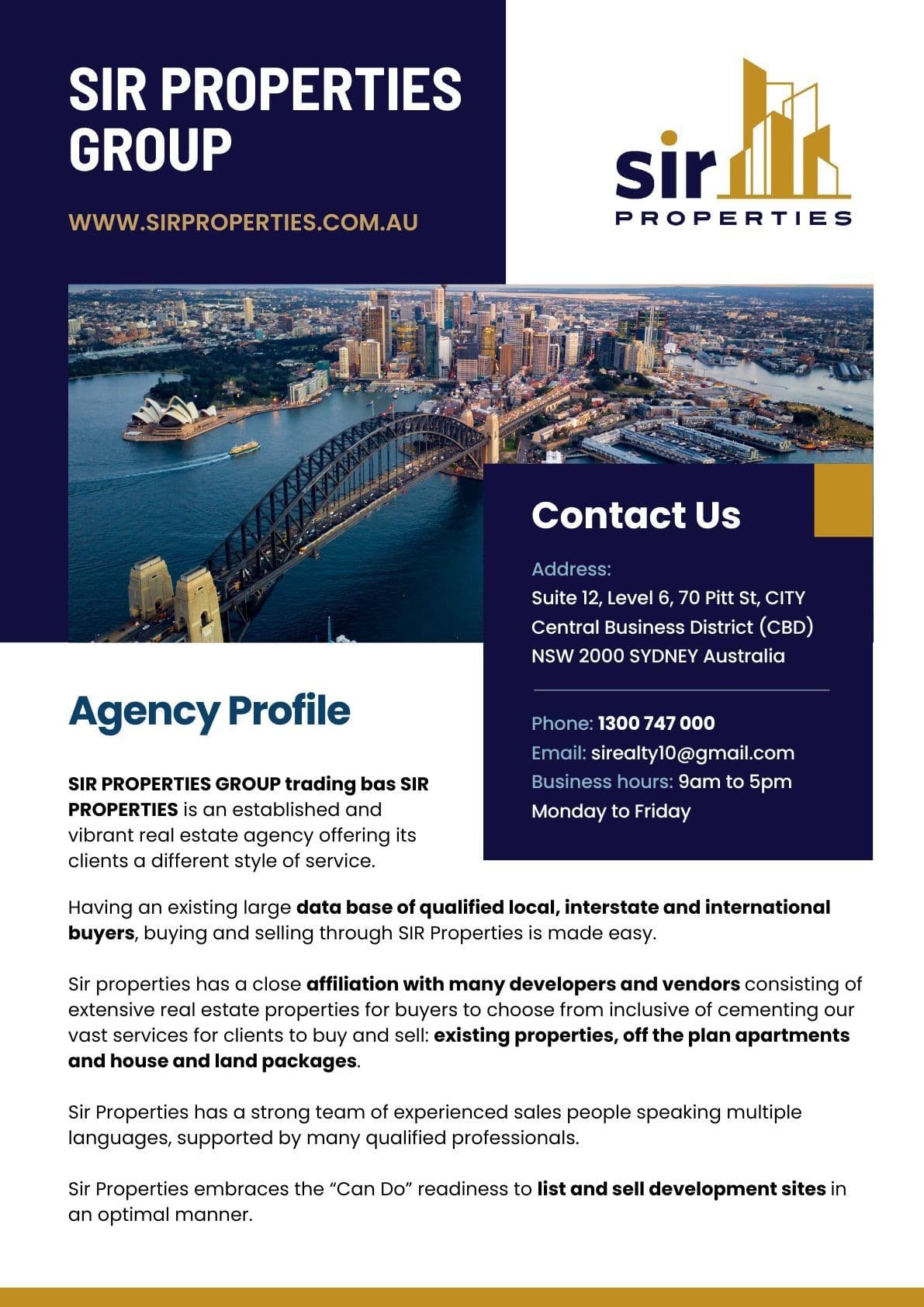 SIR PROPERTIES GROUP

WWW.SIRPROPERTIES.COM.AU

sir
PROPERTIES

Contact Us

Address:
Suite 12, Level 6, 70 Pitt St, CITY
Central Business District (CBD)
NSW 2000 SYDNEY Australia

Phone: 1300 747 000
Email: sirealty10@gmail.com
Business hours: 9am to 5pm
Monday to Friday

Agency Profile

SIR PROPERTIES GROUP trading bas SIR PROPERTIES is an established and vibrant real estate agency offering its clients a different style of service.

Having an existing large data base of qualified local, interstate and international buyers, buying and selling through SIR Properties is made easy.

Sir properties has a close affiliation with many developers and vendors consisting of extensive real estate properties for buyers to choose from inclusive of cementing our vast services for clients to buy and sell: existing properties, off the plan apartments and house and land packages.

Sir Properties has a strong team of experienced sales people speaking multiple languages, supported by many qualified professionals.

Sir Properties embraces the “Can Do” readiness to list and sell development sites in an optimal manner.